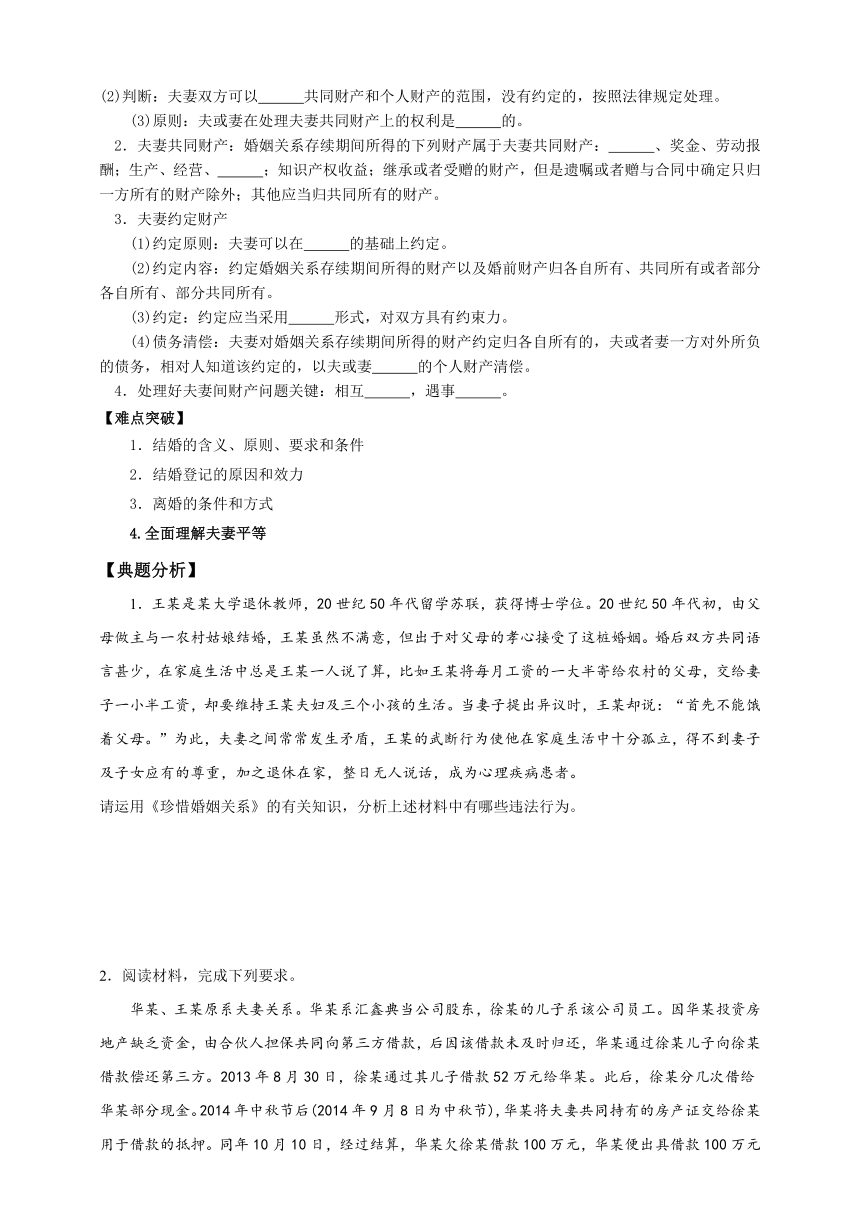 (2)判断：夫妻双方可以______共同财产和个人财产的范围，没有约定的，按照法律规定处理。

(3)原则：夫或妻在处理夫妻共同财产上的权利是______的。

2．夫妻共同财产：婚姻关系存续期间所得的下列财产属于夫妻共同财产：______、奖金、劳动报酬；生产、经营、______；知识产权收益；继承或者受赠的财产，但是遗嘱或者赠与合同中确定只归一方所有的财产除外；其他应当归共同所有的财产。

3．夫妻约定财产

(1)约定原则：夫妻可以在______的基础上约定。

(2)约定内容：约定婚姻关系存续期间所得的财产以及婚前财产归各自所有、共同所有或者部分各自所有、部分共同所有。

(3)约定：约定应当采用______形式，对双方具有约束力。

(4)债务清偿：夫妻对婚姻关系存续期间所得的财产约定归各自所有的，夫或者妻一方对外所负的债务，相对人知道该约定的，以夫或妻______的个人财产清偿。

4．处理好夫妻间财产问题关键：相互______，遇事______。

【难点突破】

1．结婚的含义、原则、要求和条件

2．结婚登记的原因和效力

3．离婚的条件和方式

4.全面理解夫妻平等

【典题分析】

1．王某是某大学退休教师，20世纪50年代留学苏联，获得博士学位。20世纪50年代初，由父母做主与一农村姑娘结婚，王某虽然不满意，但出于对父母的孝心接受了这桩婚姻。婚后双方共同语言甚少，在家庭生活中总是王某一人说了算，比如王某将每月工资的一大半寄给农村的父母，交给妻子一小半工资，却要维持王某夫妇及三个小孩的生活。当妻子提出异议时，王某却说：“首先不能饿着父母。”为此，夫妻之间常常发生矛盾，王某的武断行为使他在家庭生活中十分孤立，得不到妻子及子女应有的尊重，加之退休在家，整日无人说话，成为心理疾病患者。

请运用《珍惜婚姻关系》的有关知识，分析上述材料中有哪些违法行为。

2．阅读材料，完成下列要求。

华某、王某原系夫妻关系。华某系汇鑫典当公司股东，徐某的儿子系该公司员工。因华某投资房地产缺乏资金，由合伙人担保共同向第三方借款，后因该借款未及时归还，华某通过徐某儿子向徐某借款偿还第三方。2013年8月30日，徐某通过其儿子借款52万元给华某。此后，徐某分几次借给华某部分现金。2014年中秋节后(2014年9月8日为中秋节)，华某将夫妻共同持有的房产证交给徐某用于借款的抵押。同年10月10日，经过结算，华某欠徐某借款100万元，华某便出具借款100万元